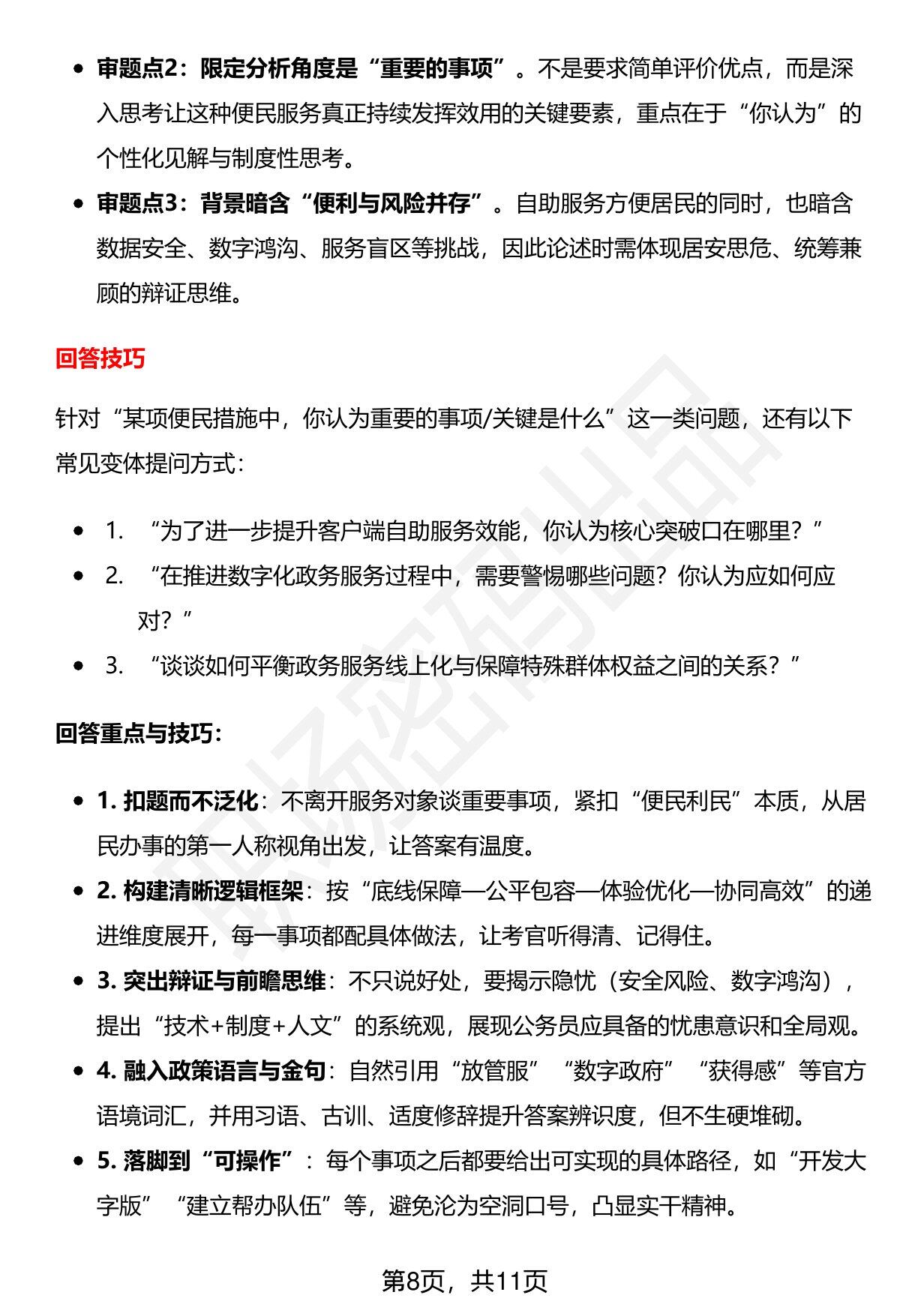 • 审题点2：限定分析角度是“重要的事项”。不是要求简单评价优点，而是深入思考让这种便民服务真正持续发挥效用的关键要素，重点在于“你认为”的个性化见解与制度性思考。

• 审题点3：背景暗含“便利与风险并存”。自助服务方便居民的同时，也暗含数据安全、数字鸿沟、服务盲区等挑战，因此论述时需体现居安思危、统筹兼顾的辩证思维。

回答技巧

针对“某项便民措施中，你认为重要的事项/关键是什么”这一类问题，还有以下常见变体提问方式：

• 1. “为了进一步提升客户端自助服务效能，你认为核心突破口在哪里？”
• 2. “在推进数字化政务服务过程中，需要警惕哪些问题？你认为应如何应对？”
• 3. “谈谈如何平衡政务服务线上化与保障特殊群体权益之间的关系？”

回答重点与技巧：

• 1.扣题而不泛化：不离开服务对象谈重要事项，紧扣“便民利民”本质，从居民办事的第一人称视角出发，让答案有温度。
• 2.构建清晰逻辑框架：按“底线保障—公平包容—体验优化—协同高效”的递进维度展开，每一事项都配具体做法，让考官听得清、记得住。
• 3.突出辩证与前瞻思维：不只说好处，要揭示隐忧（安全风险、数字鸿沟），提出“技术+制度+人文”的系统观，展现公务员应具备的忧患意识和全局观。
• 4.融入政策语言与金句：自然引用“放管服”“数字政府”“获得感”等官方语境词汇，并用习语、古训、适度修辞提升答案辨识度，但不生硬堆砌。
• 5.落脚到“可操作”：每个事项之后都要给出可实现的具体路径，如“开发大字版”“建立帮办队伍”等，避免沦为空洞口号，凸显实干精神。

第8页，共11页

职场密码出品